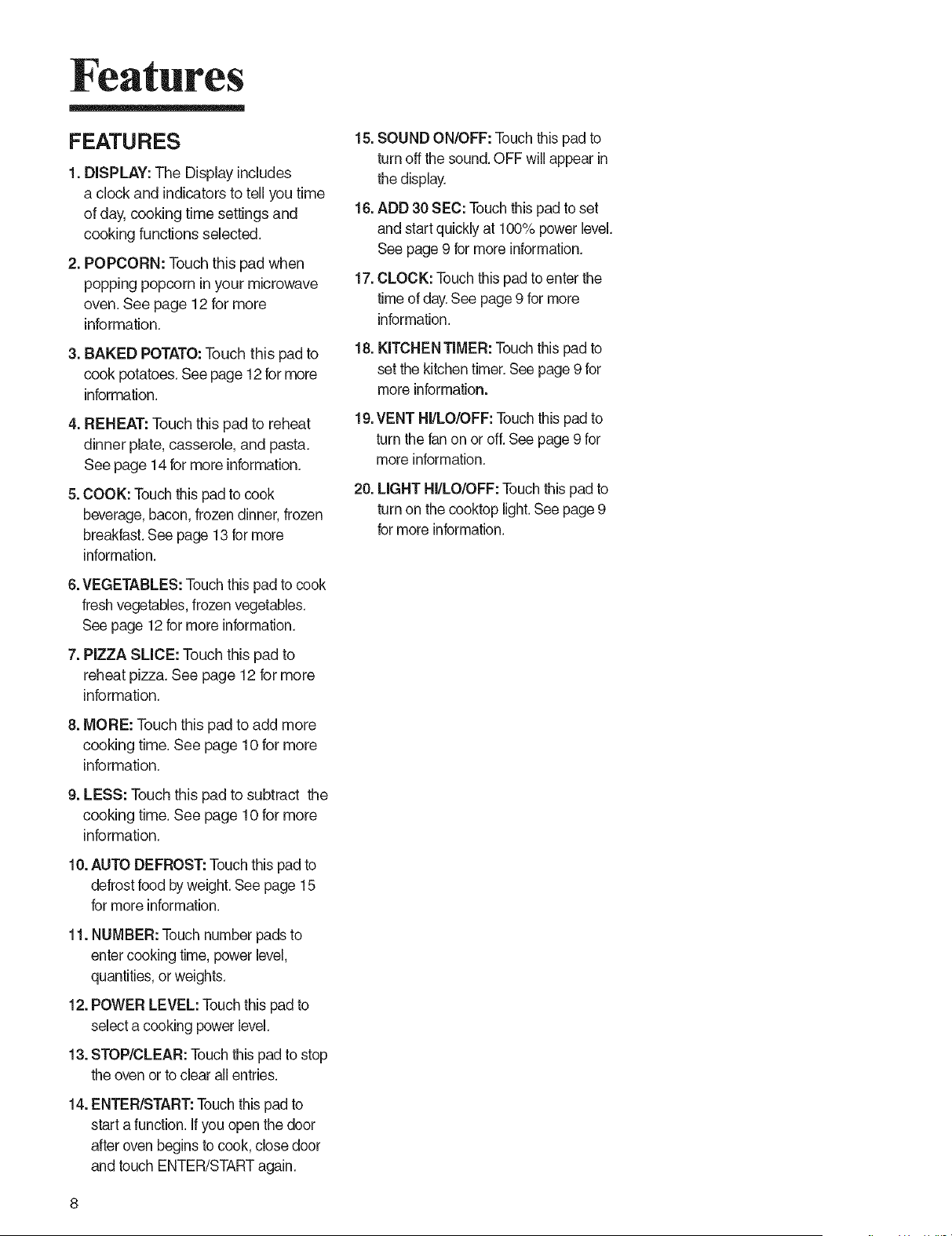 Features

FEATURES

1. DISPLAY: The Display includes a clock and indicators to tell you time of day, cooking time settings and cooking functions selected.

2. POPCORN: Touch this pad when popping popcorn in your microwave oven. See page 12 for more information.

3. BAKED POTATO: Touch this pad to cook potatoes. See page 12 for more information.

4. REHEAT: Touch this pad to reheat dinner plate, casserole, and pasta. See page 14 for more information.

5. COOK: Touch this pad to cook beverage, bacon, frozen dinner, frozen breakfast. See page 13 for more information.

6. VEGETABLES: Touch this pad to cook fresh vegetables, frozen vegetables. See page 12 for more information.

7. PIZZA SLICE: Touch this pad to reheat pizza. See page 12 for more information.

8. MORE: Touch this pad to add more cooking time. See page 10 for more information.

9. LESS: Touch this pad to subtract the cooking time. See page 10 for more information.

10. AUTO DEFROST: Touch this pad to defrost food by weight. See page 15 for more information.

11. NUMBER: Touch number pads to enter cooking time, power level, quantities, or weights.

12. POWER LEVEL: Touch this pad to select a cooking power level.

13. STOP/CLEAR: Touch this pad to stop the oven or to clear all entries.

14. ENTER/START: Touch this pad to start a function. If you open the door after oven begins to cook, close door and touch ENTER/START again.

15. SOUND ON/OFF: Touch this pad to turn off the sound. OFF will appear in the display.

16. ADD 30 SEC: Touch this pad to set and start quickly at 100% power level. See page 9 for more information.

17. CLOCK: Touch this pad to enter the time of day. See page 9 for more information.

18. KITCHEN TIMER: Touch this pad to set the kitchen timer. See page 9 for more information.

19. VENT HI/LO/OFF: Touch this pad to turn the fan on or off. See page 9 for more information.

20. LIGHT HI/LO/OFF: Touch this pad to turn on the cooktop light. See page 9 for more information.

8